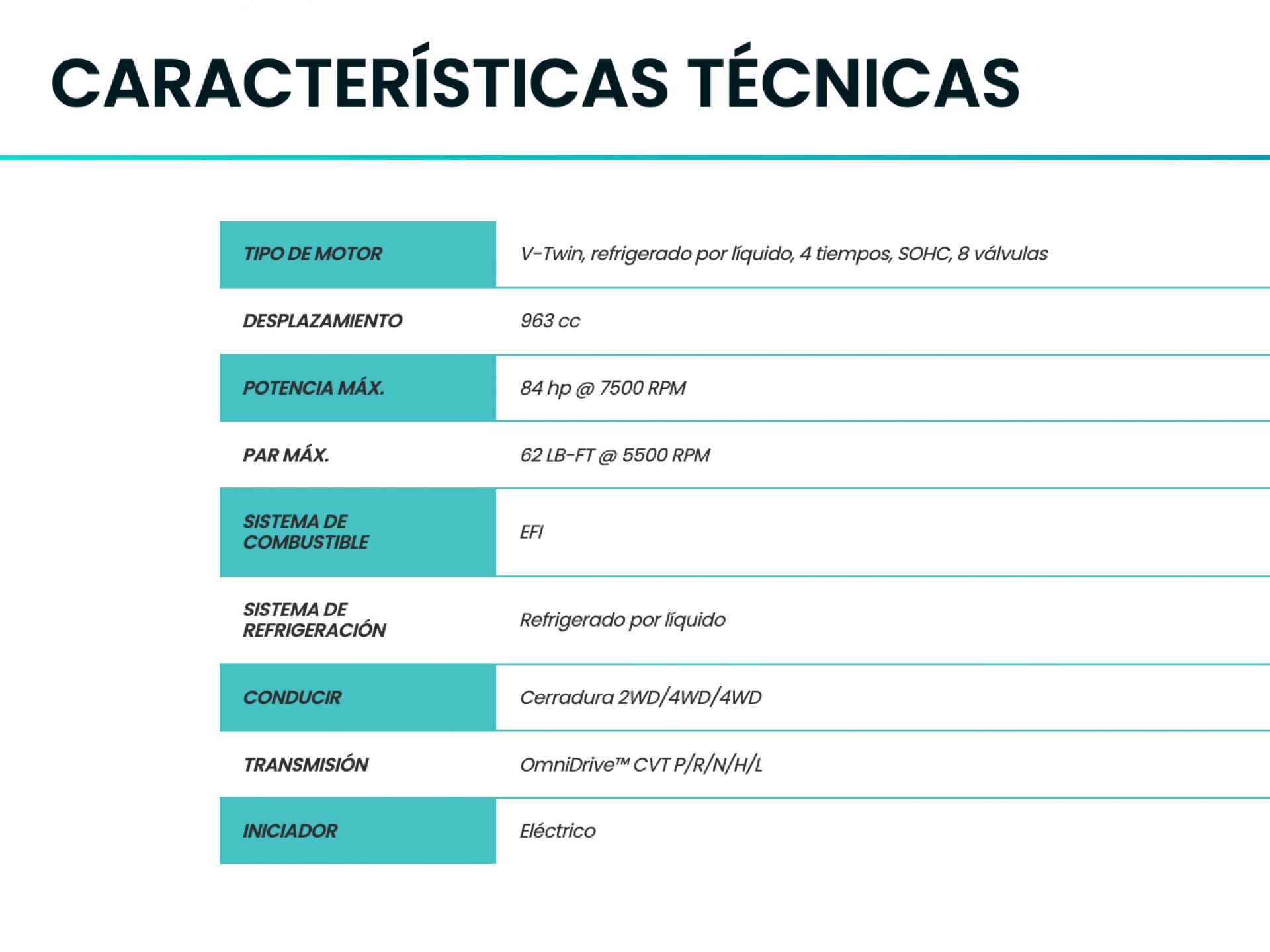 CARACTERÍSTICAS TÉCNICAS

| TIPO DE MOTOR | V-Twin, refrigerado por líquido, 4 tiempos, SOHC, 8 válvulas |
|---|---|
| DESPLAZAMIENTO | 963 cc |
| POTENCIA MÁX. | 84 hp @ 7500 RPM |
| PAR MÁX. | 62 LB-FT @ 5500 RPM |
| SISTEMA DE COMBUSTIBLE | EFI |
| SISTEMA DE REFRIGERACIÓN | Refrigerado por líquido |
| CONDUCIR | Cerradura 2WD/4WD/4WD |
| TRANSMISIÓN | OmniDrive™ CVT P/R/N/H/L |
| INICIADOR | Eléctrico |